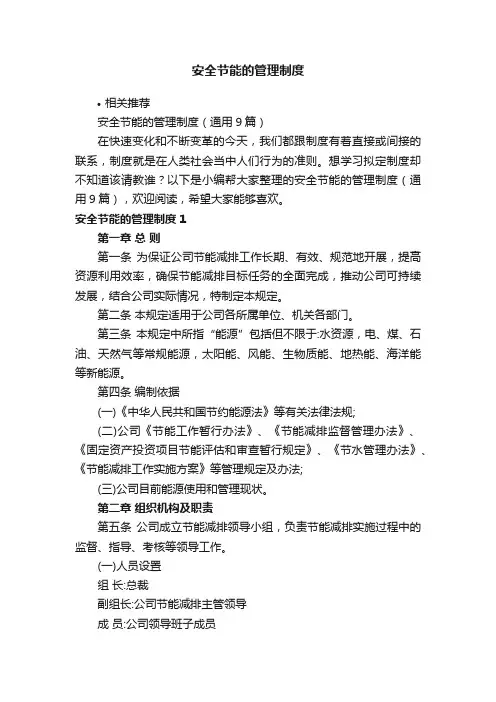 安全节能的管理制度

• 相关推荐

安全节能的管理制度（通用9篇）

在快速变化和不断变革的今天，我们都跟制度有着直接或间接的联系，制度就是在人类社会当中人们行为的准则。想学习拟定制度却不知道该请教谁？以下是小编帮大家整理的安全节能的管理制度（通用9篇），欢迎阅读，希望大家能够喜欢。

安全节能的管理制度1

第一章 总 则

第一条 为保证公司节能减排工作长期、有效、规范地开展，提高资源利用效率，确保节能减排目标任务的全面完成，推动公司可持续发展，结合公司实际情况，特制定本规定。

第二条 本规定适用于公司各所属单位、机关各部门。

第三条 本规定中所指“能源”包括但不限于:水资源，电、煤、石油、天然气等常规能源，太阳能、风能、生物质能、地热能、海洋能等新能源。

第四条 编制依据

(一)《中华人民共和国节约能源法》等有关法律法规;

(二)公司《节能工作暂行办法》、《节能减排监督管理办法》、《固定资产投资项目节能评估和审查暂行规定》、《节水管理办法》、《节能减排工作实施方案》等管理规定及办法;

(三)公司目前能源使用和管理现状。

第二章 组织机构及职责

第五条 公司成立节能减排领导小组，负责节能减排实施过程中的监督、指导、考核等领导工作。

(一)人员设置

组 长:总裁

副组长:公司节能减排主管领导

成 员:公司领导班子成员